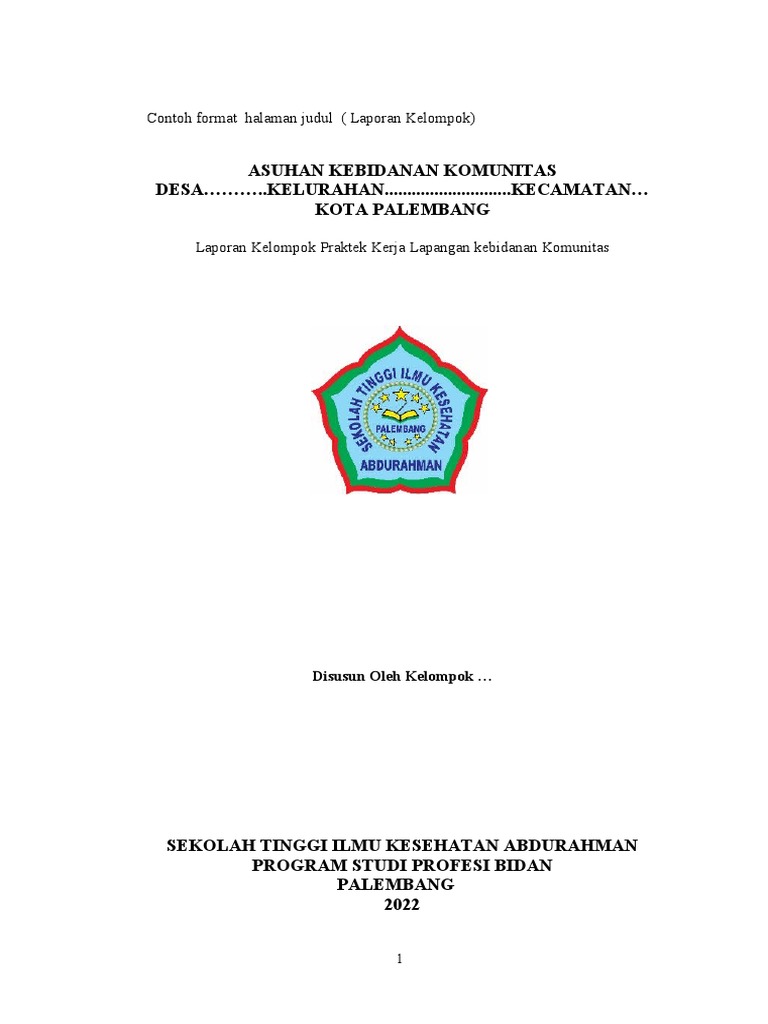 Contoh format halaman judul ( Laporan Kelompok)

ASUHAN KEBIDANAN KOMUNITAS
DESA………..KELURAHAN............................KECAMATAN…
KOTA PALEMBANG

Laporan Kelompok Praktek Kerja Lapangan kebidanan Komunitas

SEKOLAH TINGGI ILMU KESEHATAN
PALEMBANG
ABDURAHMAN

Disusun Oleh Kelompok …

SEKOLAH TINGGI ILMU KESEHATAN ABDURAHMAN
PROGRAM STUDI PROFESI BIDAN
PALEMBANG
2022

1